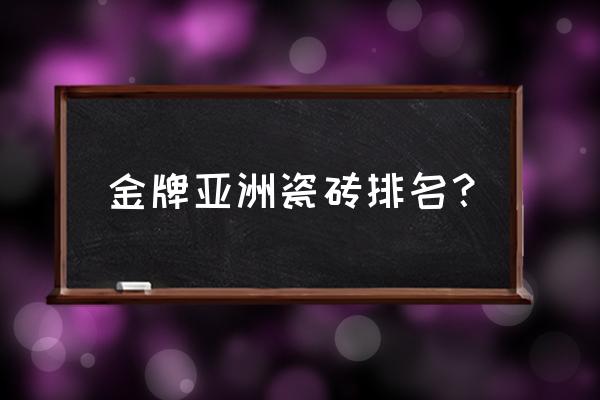 金牌亚洲瓷砖排名?